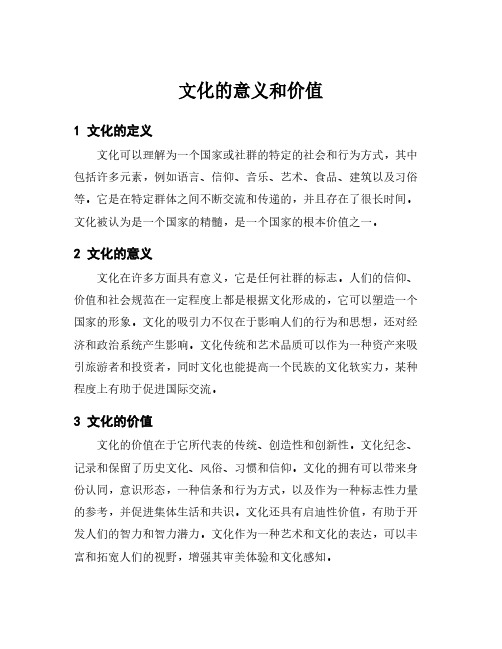 文化的意义和价值

1 文化的定义

文化可以理解为一个国家或社群的特定的社会和行为方式，其中包括许多元素，例如语言、信仰、音乐、艺术、食品、建筑以及习俗等。它是在特定群体之间不断交流和传递的，并且存在了很长时间。文化被认为是一个国家的精髓，是一个国家的根本价值之一。

2 文化的意义

文化在许多方面具有意义，它是任何社群的标志。人们的信仰、价值和社会规范在一定程度上都是根据文化形成的，它可以塑造一个国家的形象。文化的吸引力不仅在于影响人们的行为和思想，还对经济和政治系统产生影响。文化传统和艺术品质可以作为一种资产来吸引旅游者和投资者，同时文化也能提高一个民族的文化软实力，某种程度上有助于促进国际交流。

3 文化的价值

文化的价值在于它所代表的传统、创造性和创新性。文化纪念、记录和保留了历史文化、风俗、习惯和信仰。文化的拥有可以带来身份认同，意识形态，一种信条和行为方式，以及作为一种标志性力量的参考，并促进集体生活和共识。文化还具有启迪性价值，有助于开发人们的智力和智力潜力。文化作为一种艺术和文化的表达，可以丰富和拓宽人们的视野，增强其审美体验和文化感知。